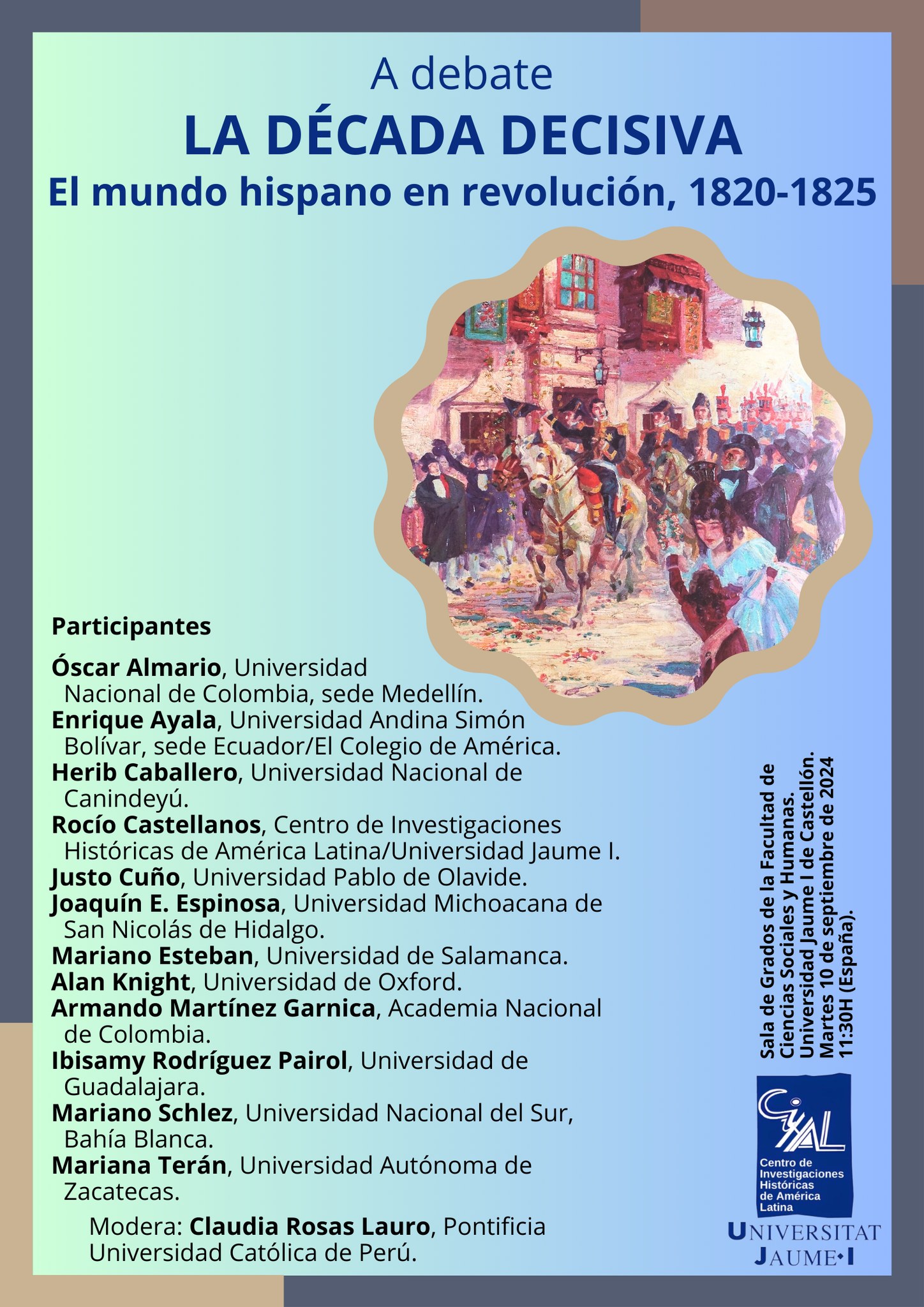 A debate

LA DÉCADA DECISIVA

El mundo hispano en revolución, 1820-1825

Participantes

Óscar Almario, Universidad Nacional de Colombia, sede Medellín.
Enrique Ayala, Universidad Andina Simón Bolívar, sede Ecuador/El Colegio de América.
Herib Caballero, Universidad Nacional de Canindeyú.
Rocío Castellanos, Centro de Investigaciones Históricas de América Latina/Universidad Jaume I.
Justo Cuño, Universidad Pablo de Olavide.
Joaquín E. Espinosa, Universidad Michoacana de San Nicolás de Hidalgo.
Mariano Esteban, Universidad de Salamanca.
Alan Knight, Universidad de Oxford.
Armando Martínez Garnica, Academia Nacional de Colombia.
Ibisamy Rodríguez Pairol, Universidad de Guadalajara.
Mariano Schlez, Universidad Nacional del Sur, Bahía Blanca.
Mariana Terán, Universidad Autónoma de Zacatecas.

Modera: Claudia Rosas Lauro, Pontificia Universidad Católica de Perú.

Sala de Grados de la Facultad de Ciencias Sociales y Humanas. Universidad Jaume I de Castellón. Martes 10 de septiembre de 2024 11:30H (España).

CIHAL
Centro de Investigaciones Históricas de América Latina

UNIVERSITAT JAUME•I